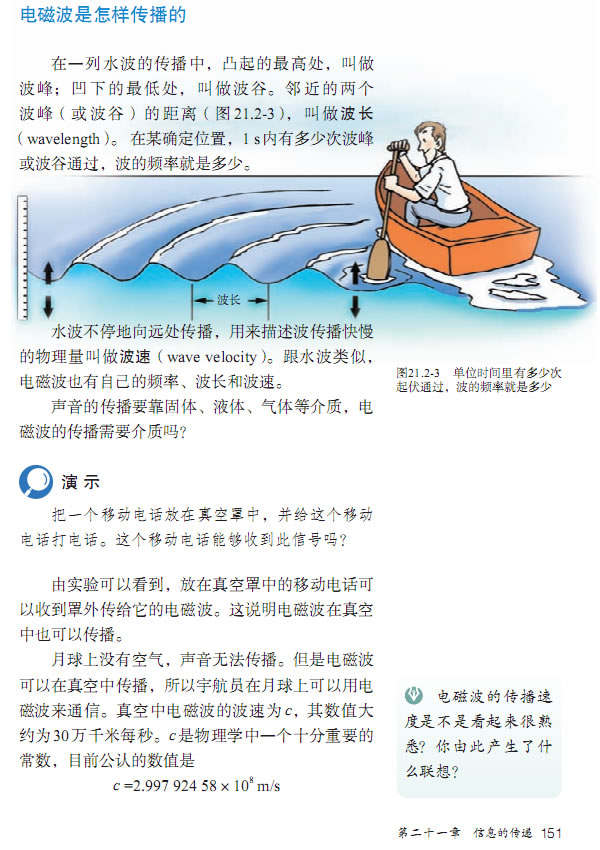 电磁波是怎样传播的

在一列水波的传播中，凸起的最高处，叫做波峰；凹下的最低处，叫做波谷。邻近的两个波峰（或波谷）的距离（图21.2-3），叫做波长（wavelength）。在某确定位置，1 s内有多少次波峰或波谷通过，波的频率就是多少。

波长

水波不停地向远处传播，用来描述波传播快慢的物理量叫做波速（wave velocity）。跟水波类似，电磁波也有自己的频率、波长和波速。

图21.2-3　单位时间里有多少次起伏通过，波的频率就是多少

声音的传播要靠固体、液体、气体等介质，电磁波的传播需要介质吗？

演示

把一个移动电话放在真空罩中，并给这个移动电话打电话。这个移动电话能够收到此信号吗？

由实验可以看到，放在真空罩中的移动电话可以收到罩外传给它的电磁波。这说明电磁波在真空中也可以传播。

月球上没有空气，声音无法传播。但是电磁波可以在真空中传播，所以宇航员在月球上可以用电磁波来通信。真空中电磁波的波速为$c$，其数值大约为30万千米每秒。$c$是物理学中一个十分重要的常数，目前公认的数值是

$c = 2.997\ 924\ 58 \times 10^8$ m/s

电磁波的传播速度是不是看起来很熟悉？你由此产生了什么联想？

第二十一章　信息的传递　151